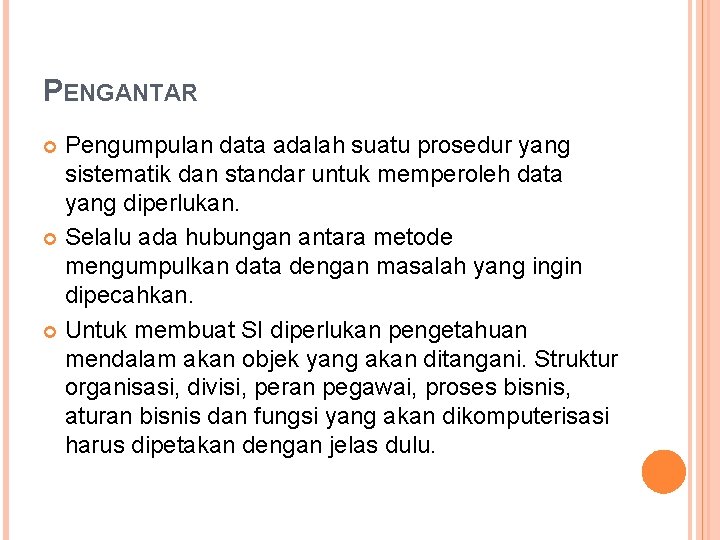 PENGANTAR

Pengumpulan data adalah suatu prosedur yang sistematik dan standar untuk memperoleh data yang diperlukan.

Selalu ada hubungan antara metode mengumpulkan data dengan masalah yang ingin dipecahkan.

Untuk membuat SI diperlukan pengetahuan mendalam akan objek yang akan ditangani. Struktur organisasi, divisi, peran pegawai, proses bisnis, aturan bisnis dan fungsi yang akan dikomputerisasi harus dipetakan dengan jelas dulu.